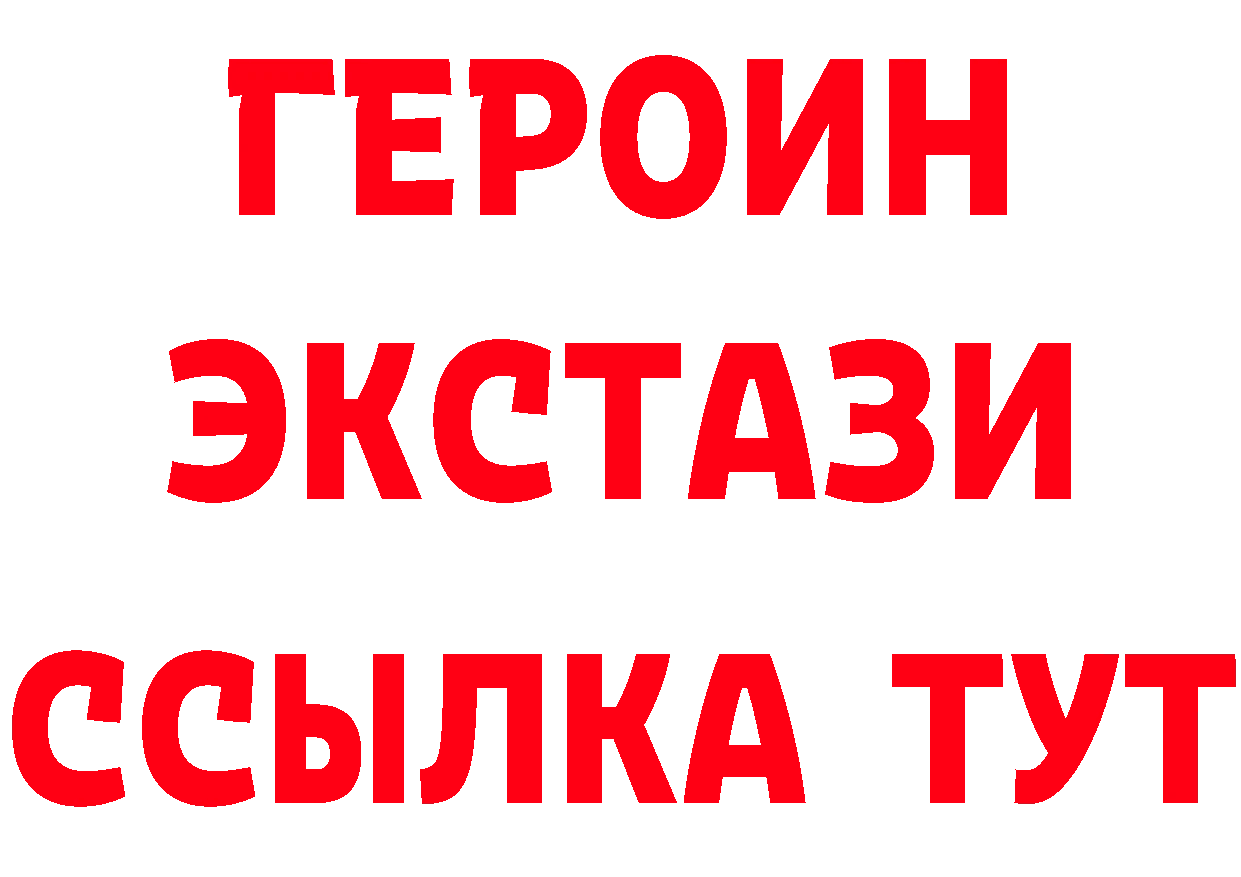 ГЕРОИН
ЭКСТАЗИ
ССЫЛКА ТУТ